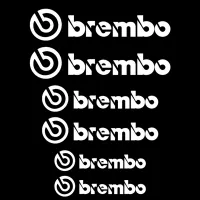 brembo
brembo
brembo
brembo
brembo
brembo